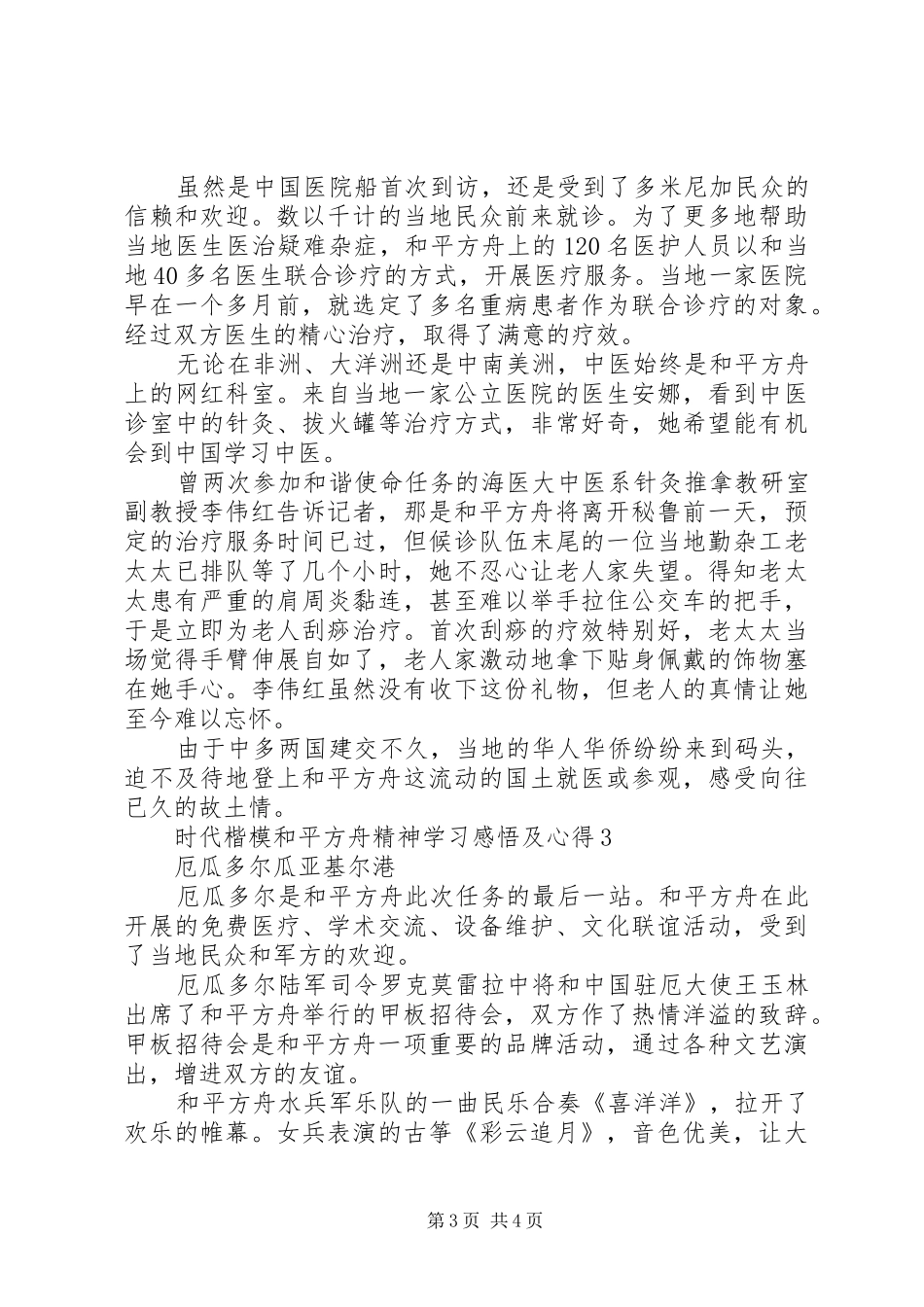 虽然是中国医院船首次到访，还是受到了多米尼加民众的信赖和欢迎。数以千计的当地民众前来就诊。为了更多地帮助当地医生医治疑难杂症，和平方舟上的120名医护人员以和当地40多名医生联合诊疗的方式，开展医疗服务。当地一家医院早在一个多月前，就选定了多名重病患者作为联合诊疗的对象。经过双方医生的精心治疗，取得了满意的疗效。

无论在非洲、大洋洲还是中南美洲，中医始终是和平方舟上的网红科室。来自当地一家公立医院的医生安娜，看到中医诊室中的针灸、拔火罐等治疗方式，非常好奇，她希望能有机会到中国学习中医。

曾两次参加和谐使命任务的海医大中医系针灸推拿教研室副教授李伟红告诉记者，那是和平方舟将离开秘鲁前一天，预定的治疗服务时间已过，但候诊队伍末尾的一位当地勤杂工老太太已排队等了几个小时，她不忍心让老人家失望。得知老太太患有严重的肩周炎黏连，甚至难以举手拉住公交车的把手，于是立即为老人刮痧治疗。首次刮痧的疗效特别好，老太太当场觉得手臂伸展自如了，老人家激动地拿下贴身佩戴的饰物塞在她手心。李伟红虽然没有收下这份礼物，但老人的真情让她至今难以忘怀。

由于中多两国建交不久，当地的华人华侨纷纷来到码头，迫不及待地登上和平方舟这流动的国土就医或参观，感受向往已久的故土情。

时代楷模和平方舟精神学习感悟及心得3

厄瓜多尔瓜亚基尔港

厄瓜多尔是和平方舟此次任务的最后一站。和平方舟在此开展的免费医疗、学术交流、设备维护、文化联谊活动，受到了当地民众和军方的欢迎。

厄瓜多尔陆军司令罗克莫雷拉中将和中国驻厄大使王玉林出席了和平方舟举行的甲板招待会，双方作了热情洋溢的致辞。甲板招待会是和平方舟一项重要的品牌活动，通过各种文艺演出，增进双方的友谊。

和平方舟水兵军乐队的一曲民乐合奏《喜洋洋》，拉开了欢乐的帷幕。女兵表演的古筝《彩云追月》，音色优美，让大

第3页 共4页